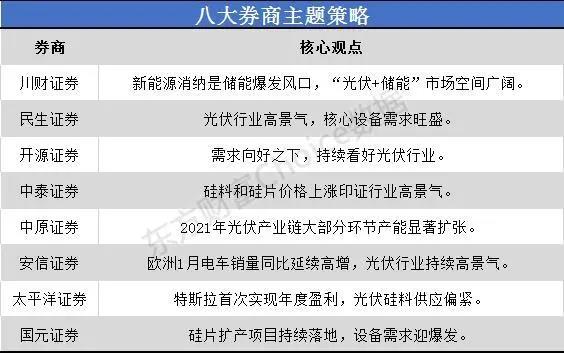 八大券商主题策略

| 券商 | 核心观点 |
|---|---|
| 川财证券 | 新能源消纳是储能爆发风口，“光伏+储能”市场空间广阔。 |
| 民生证券 | 光伏行业高景气，核心设备需求旺盛。 |
| 开源证券 | 需求向好之下，持续看好光伏行业。 |
| 中泰证券 | 硅料和硅片价格上涨印证行业高景气。 |
| 中原证券 | 2021年光伏产业链大部分环节产能显著扩张。 |
| 安信证券 | 欧洲1月电车销量同比延续高增，光伏行业持续高景气。 |
| 太平洋证券 | 特斯拉首次实现年度盈利，光伏硅料供应偏紧。 |
| 国元证券 | 硅片扩产项目持续落地，设备需求迎爆发。 |

东方财富Choice数据